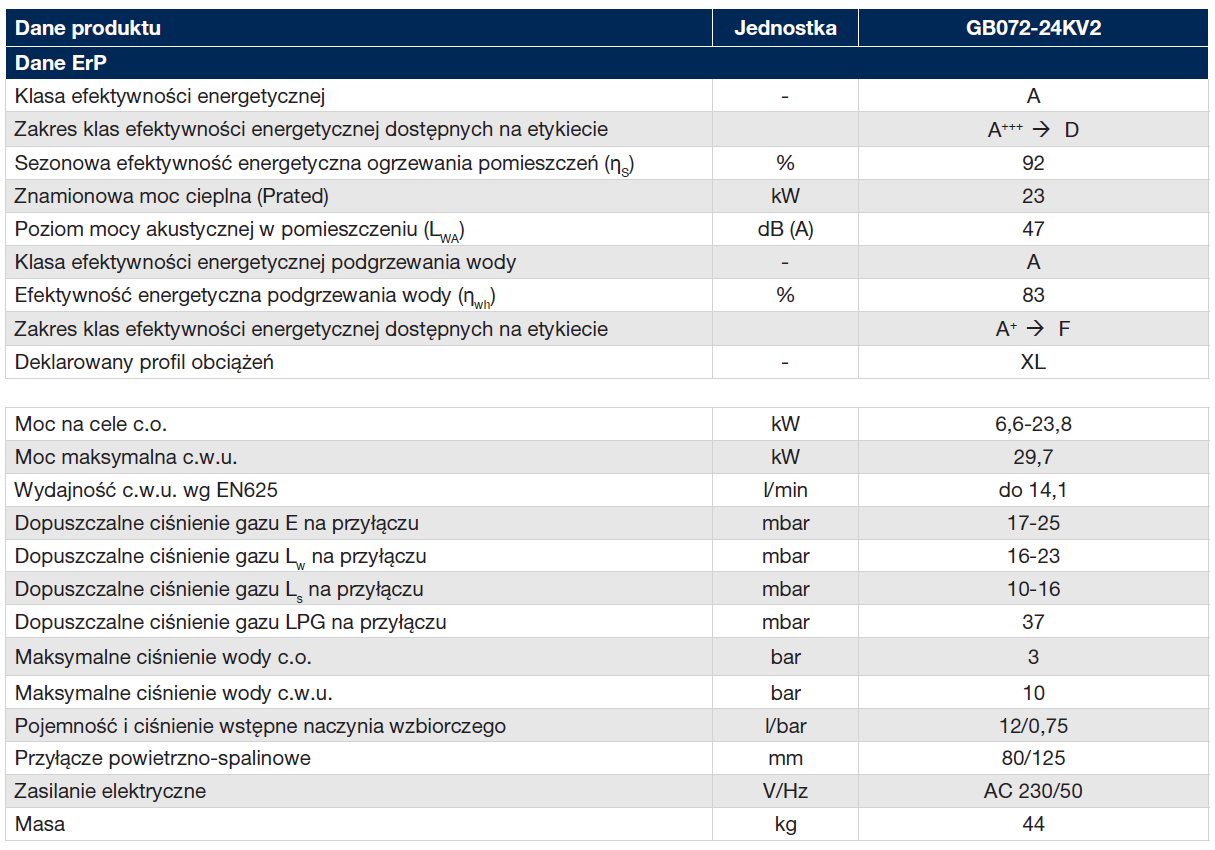 | Dane produktu | Jednostka | GB072-24KV2 |
|---|---|---|
| Dane ErP | | |
| Klasa efektywności energetycznej | - | A |
| Zakres klas efektywności energetycznej dostępnych na etykiecie | | $A^{+++}$ → D |
| Sezonowa efektywność energetyczna ogrzewania pomieszczeń ($\eta_S$) | % | 92 |
| Znamionowa moc cieplna (Prated) | kW | 23 |
| Poziom mocy akustycznej w pomieszczeniu ($L_{WA}$) | dB (A) | 47 |
| Klasa efektywności energetycznej podgrzewania wody | - | A |
| Efektywność energetyczna podgrzewania wody ($\eta_{wh}$) | % | 83 |
| Zakres klas efektywności energetycznej dostępnych na etykiecie | | $A^{+}$ → F |
| Deklarowany profil obciążeń | - | XL |

| | | |
|---|---|---|
| Moc na cele c.o. | kW | 6,6-23,8 |
| Moc maksymalna c.w.u. | kW | 29,7 |
| Wydajność c.w.u. wg EN625 | l/min | do 14,1 |
| Dopuszczalne ciśnienie gazu E na przyłączu | mbar | 17-25 |
| Dopuszczalne ciśnienie gazu $L_w$ na przyłączu | mbar | 16-23 |
| Dopuszczalne ciśnienie gazu $L_s$ na przyłączu | mbar | 10-16 |
| Dopuszczalne ciśnienie gazu LPG na przyłączu | mbar | 37 |
| Maksymalne ciśnienie wody c.o. | bar | 3 |
| Maksymalne ciśnienie wody c.w.u. | bar | 10 |
| Pojemność i ciśnienie wstępne naczynia wzbiorczego | l/bar | 12/0,75 |
| Przyłącze powietrzno-spalinowe | mm | 80/125 |
| Zasilanie elektryczne | V/Hz | AC 230/50 |
| Masa | kg | 44 |